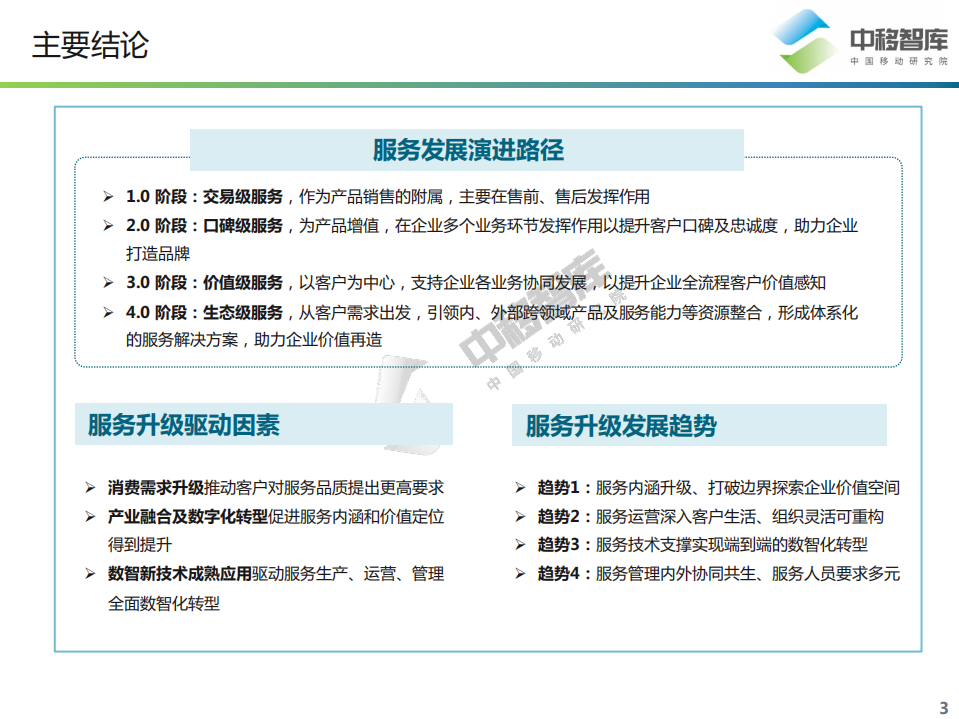 主要结论

中移智库
中国移动研究院

服务发展演进路径

➢ 1.0 阶段：交易级服务，作为产品销售的附属，主要在售前、售后发挥作用
➢ 2.0 阶段：口碑级服务，为产品增值，在企业多个业务环节发挥作用以提升客户口碑及忠诚度，助力企业打造品牌
➢ 3.0 阶段：价值级服务，以客户为中心，支持企业各业务协同发展，以提升企业全流程客户价值感知
➢ 4.0 阶段：生态级服务，从客户需求出发，引领内、外部跨领域产品及服务能力等资源整合，形成体系化的服务解决方案，助力企业价值再造

中移智库
中国移动研究院

服务升级驱动因素

➢ 消费需求升级推动客户对服务品质提出更高要求
➢ 产业融合及数字化转型促进服务内涵和价值定位得到提升
➢ 数智新技术成熟应用驱动服务生产、运营、管理全面数智化转型

服务升级发展趋势

➢ 趋势1：服务内涵升级、打破边界探索企业价值空间
➢ 趋势2：服务运营深入客户生活、组织灵活可重构
➢ 趋势3：服务技术支撑实现端到端的数智化转型
➢ 趋势4：服务管理内外协同共生、服务人员要求多元

3